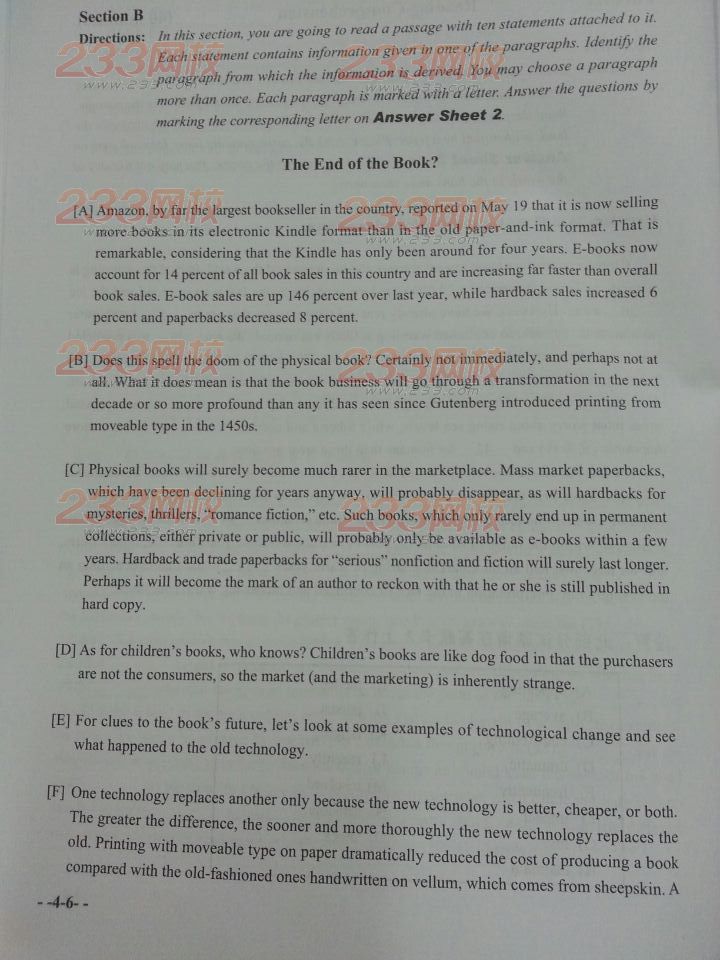 Section B

Directions: In this section, you are going to read a passage with ten statements attached to it. Each statement contains information given in one of the paragraphs. Identify the paragraph from which the information is derived. You may choose a paragraph more than once. Each paragraph is marked with a letter. Answer the questions by marking the corresponding letter on Answer Sheet 2.

233网校 www.233.com

The End of the Book?

[A] Amazon, by far the largest bookseller in the country, reported on May 19 that it is now selling more books in its electronic Kindle format than in the old paper-and-ink format. That is remarkable, considering that the Kindle has only been around for four years. E-books now account for 14 percent of all book sales in this country and are increasing far faster than overall book sales. E-book sales are up 146 percent over last year, while hardback sales increased 6 percent and paperbacks decreased 8 percent.

[B] Does this spell the doom of the physical book? Certainly not immediately, and perhaps not at all. What it does mean is that the book business will go through a transformation in the next decade or so more profound than any it has seen since Gutenberg introduced printing from moveable type in the 1450s.

[C] Physical books will surely become much rarer in the marketplace. Mass market paperbacks, which have been declining for years anyway, will probably disappear, as will hardbacks for mysteries, thrillers, "romance fiction," etc. Such books, which only rarely end up in permanent collections, either private or public, will probably only be available as e-books within a few years. Hardback and trade paperbacks for "serious" nonfiction and fiction will surely last longer. Perhaps it will become the mark of an author to reckon with that he or she is still published in hard copy.

[D] As for children's books, who knows? Children's books are like dog food in that the purchasers are not the consumers, so the market (and the marketing) is inherently strange.

[E] For clues to the book's future, let's look at some examples of technological change and see what happened to the old technology.

[F] One technology replaces another only because the new technology is better, cheaper, or both. The greater the difference, the sooner and more thoroughly the new technology replaces the old. Printing with moveable type on paper dramatically reduced the cost of producing a book compared with the old-fashioned ones handwritten on vellum, which comes from sheepskin. A

- -4-6- -